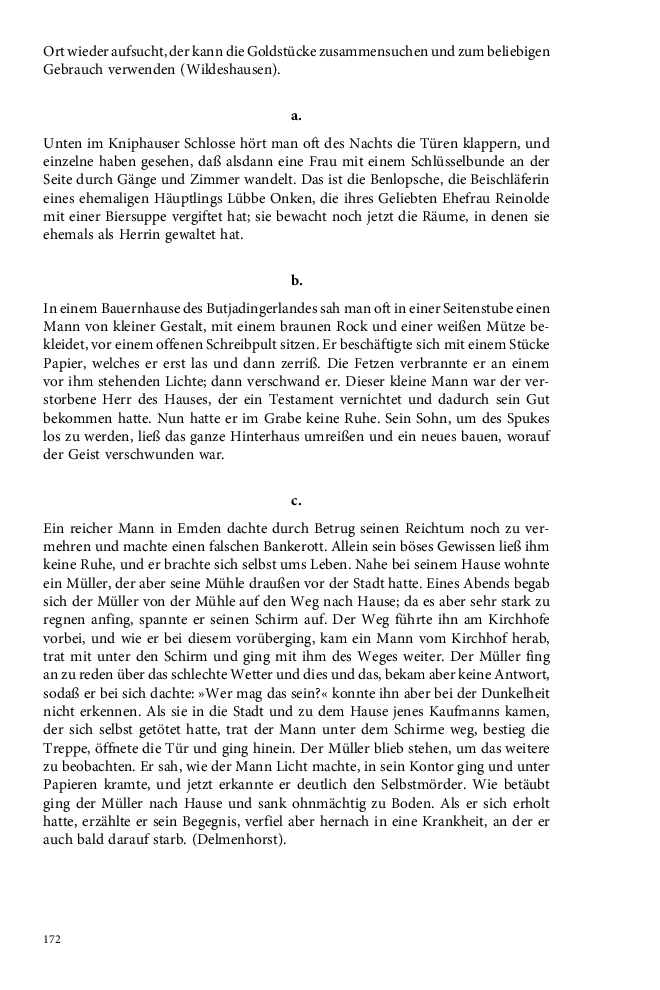 Ort wieder aufsucht, der kann die Goldstücke zusammensuchen und zum beliebigen Gebrauch verwenden (Wildeshausen).

a.

Unten im Kniphauser Schlosse hört man oft des Nachts die Türen klappern, und einzelne haben gesehen, daß alsdann eine Frau mit einem Schlüsselbunde an der Seite durch Gänge und Zimmer wandelt. Das ist die Benlopsche, die Beischläferin eines ehemaligen Häuptlings Lübbe Onken, die ihres Geliebten Ehefrau Reinolde mit einer Biersuppe vergiftet hat; sie bewacht noch jetzt die Räume, in denen sie ehemals als Herrin gewaltet hat.

b.

In einem Bauernhause des Butjadingerlandes sah man oft in einer Seitenstube einen Mann von kleiner Gestalt, mit einem braunen Rock und einer weißen Mütze bekleidet, vor einem offenen Schreibpult sitzen. Er beschäftigte sich mit einem Stücke Papier, welches er erst las und dann zerriß. Die Fetzen verbrannte er an einem vor ihm stehenden Lichte; dann verschwand er. Dieser kleine Mann war der verstorbene Herr des Hauses, der ein Testament vernichtet und dadurch sein Gut bekommen hatte. Nun hatte er im Grabe keine Ruhe. Sein Sohn, um des Spukes los zu werden, ließ das ganze Hinterhaus umreißen und ein neues bauen, worauf der Geist verschwunden war.

c.

Ein reicher Mann in Emden dachte durch Betrug seinen Reichtum noch zu vermehren und machte einen falschen Bankerott. Allein sein böses Gewissen ließ ihm keine Ruhe, und er brachte sich selbst ums Leben. Nahe bei seinem Hause wohnte ein Müller, der aber seine Mühle draußen vor der Stadt hatte. Eines Abends begab sich der Müller von der Mühle auf den Weg nach Hause; da es aber sehr stark zu regnen anfing, spannte er seinen Schirm auf. Der Weg führte ihn am Kirchhofe vorbei, und wie er bei diesem vorüberging, kam ein Mann vom Kirchhof herab, trat mit unter den Schirm und ging mit ihm des Weges weiter. Der Müller fing an zu reden über das schlechte Wetter und dies und das, bekam aber keine Antwort, sodaß er bei sich dachte: »Wer mag das sein?« konnte ihn aber bei der Dunkelheit nicht erkennen. Als sie in die Stadt und zu dem Hause jenes Kaufmanns kamen, der sich selbst getötet hatte, trat der Mann unter dem Schirme weg, bestieg die Treppe, öffnete die Tür und ging hinein. Der Müller blieb stehen, um das weitere zu beobachten. Er sah, wie der Mann Licht machte, in sein Kontor ging und unter Papieren kramte, und jetzt erkannte er deutlich den Selbstmörder. Wie betäubt ging der Müller nach Hause und sank ohnmächtig zu Boden. Als er sich erholt hatte, erzählte er sein Begegnis, verfiel aber hernach in eine Krankheit, an der er auch bald darauf starb. (Delmenhorst).

172